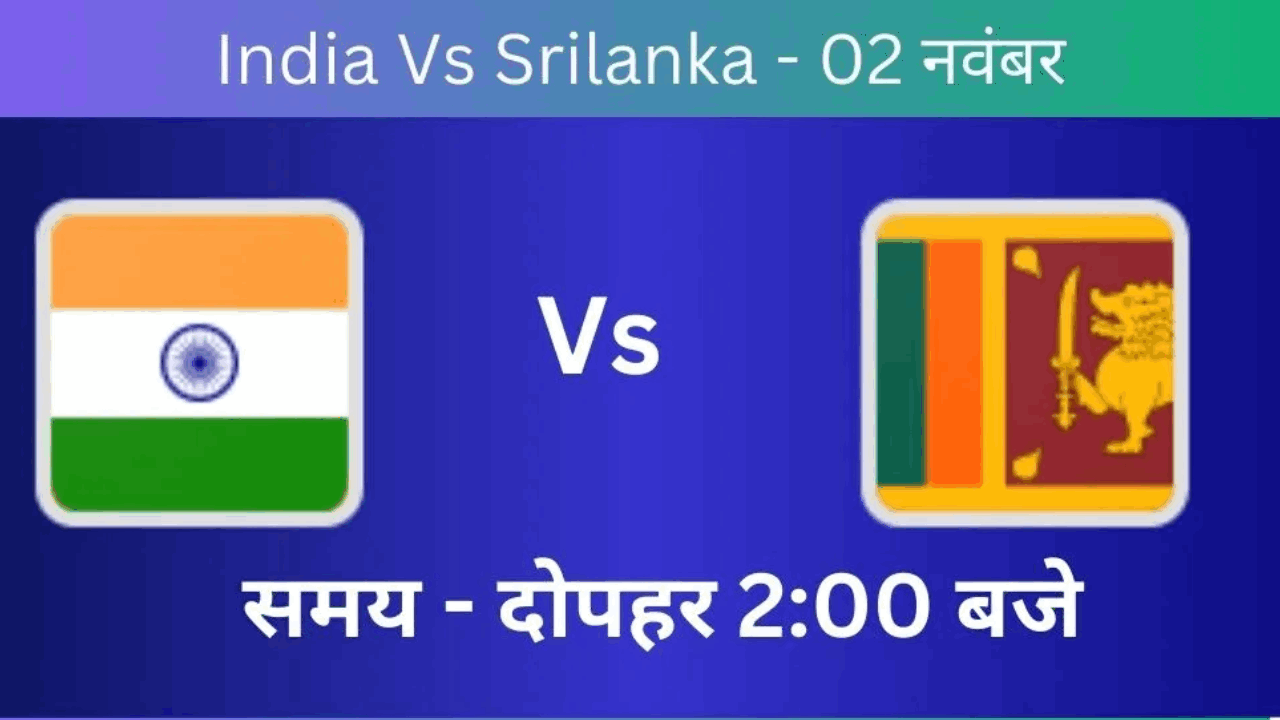 India Vs Srilanka - 02 नवंबर

Vs

समय - दोपहर 2:00 बजे